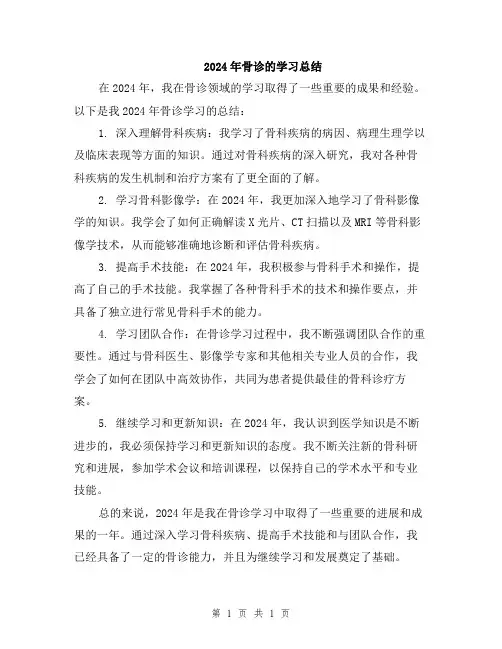 2024年骨诊的学习总结

在2024年，我在骨诊领域的学习取得了一些重要的成果和经验。以下是我2024年骨诊学习的总结：

1. 深入理解骨科疾病：我学习了骨科疾病的病因、病理生理学以及临床表现等方面的知识。通过对骨科疾病的深入研究，我对各种骨科疾病的发生机制和治疗方案有了更全面的了解。

2. 学习骨科影像学：在2024年，我更加深入地学习了骨科影像学的知识。我学会了如何正确解读X光片、CT扫描以及MRI等骨科影像学技术，从而能够准确地诊断和评估骨科疾病。

3. 提高手术技能：在2024年，我积极参与骨科手术和操作，提高了自己的手术技能。我掌握了各种骨科手术的技术和操作要点，并具备了独立进行常见骨科手术的能力。

4. 学习团队合作：在骨诊学习过程中，我不断强调团队合作的重要性。通过与骨科医生、影像学专家和其他相关专业人员的合作，我学会了如何在团队中高效协作，共同为患者提供最佳的骨科诊疗方案。

5. 继续学习和更新知识：在2024年，我认识到医学知识是不断进步的，我必须保持学习和更新知识的态度。我不断关注新的骨科研究和进展，参加学术会议和培训课程，以保持自己的学术水平和专业技能。

总的来说，2024年是我在骨诊学习中取得了一些重要的进展和成果的一年。通过深入学习骨科疾病、提高手术技能和与团队合作，我已经具备了一定的骨诊能力，并且为继续学习和发展奠定了基础。

第 1 页 共 1 页